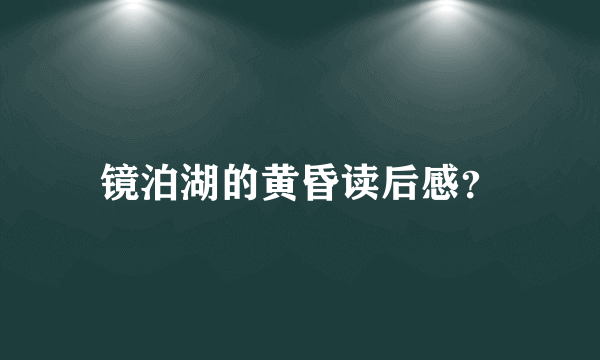 镜泊湖的黄昏读后感?